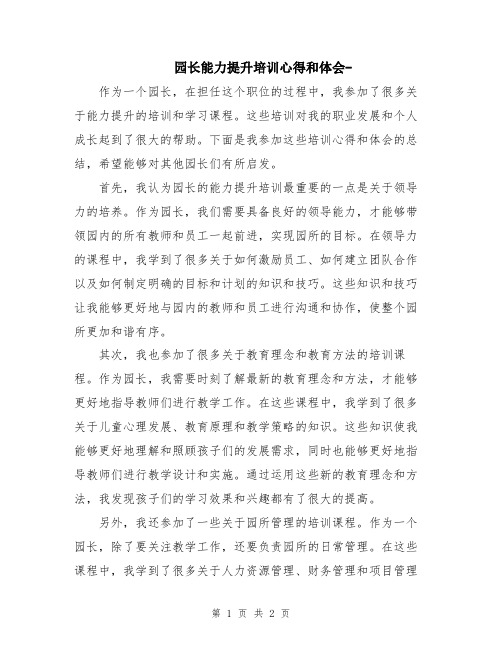 园长能力提升培训心得和体会-

作为一个园长，在担任这个职位的过程中，我参加了很多关于能力提升的培训和学习课程。这些培训对我的职业发展和个人成长起到了很大的帮助。下面是我参加这些培训心得和体会的总结，希望能够对其他园长们有所启发。

首先，我认为园长的能力提升培训最重要的一点是关于领导力的培养。作为园长，我们需要具备良好的领导能力，才能够带领园内的所有教师和员工一起前进，实现园所的目标。在领导力的课程中，我学到了很多关于如何激励员工、如何建立团队合作以及如何制定明确的目标和计划的知识和技巧。这些知识和技巧让我能够更好地与园内的教师和员工进行沟通和协作，使整个园所更加和谐有序。

其次，我也参加了很多关于教育理念和教育方法的培训课程。作为园长，我需要时刻了解最新的教育理念和方法，才能够更好地指导教师们进行教学工作。在这些课程中，我学到了很多关于儿童心理发展、教育原理和教学策略的知识。这些知识使我能够更好地理解和照顾孩子们的发展需求，同时也能够更好地指导教师们进行教学设计和实施。通过运用这些新的教育理念和方法，我发现孩子们的学习效果和兴趣都有了很大的提高。

另外，我还参加了一些关于园所管理的培训课程。作为一个园长，除了要关注教学工作，还要负责园所的日常管理。在这些课程中，我学到了很多关于人力资源管理、财务管理和项目管理

第 1 页 共 2 页